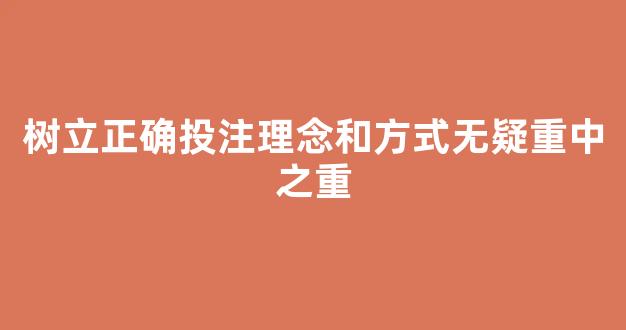 树立正确投注理念和方式无疑重中之重